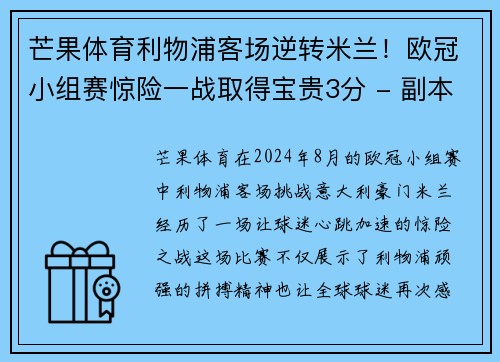 芒果体育利物浦客场逆转米兰！欧冠小组赛惊险一战取得宝贵3分 - 副本

芒果体育在2024年8月的欧冠小组赛中利物浦客场挑战意大利豪门米兰经历了一场让球迷心跳加速的惊险之战这场比赛不仅展示了利物浦顽强的拼搏精神也让全球球迷再次感